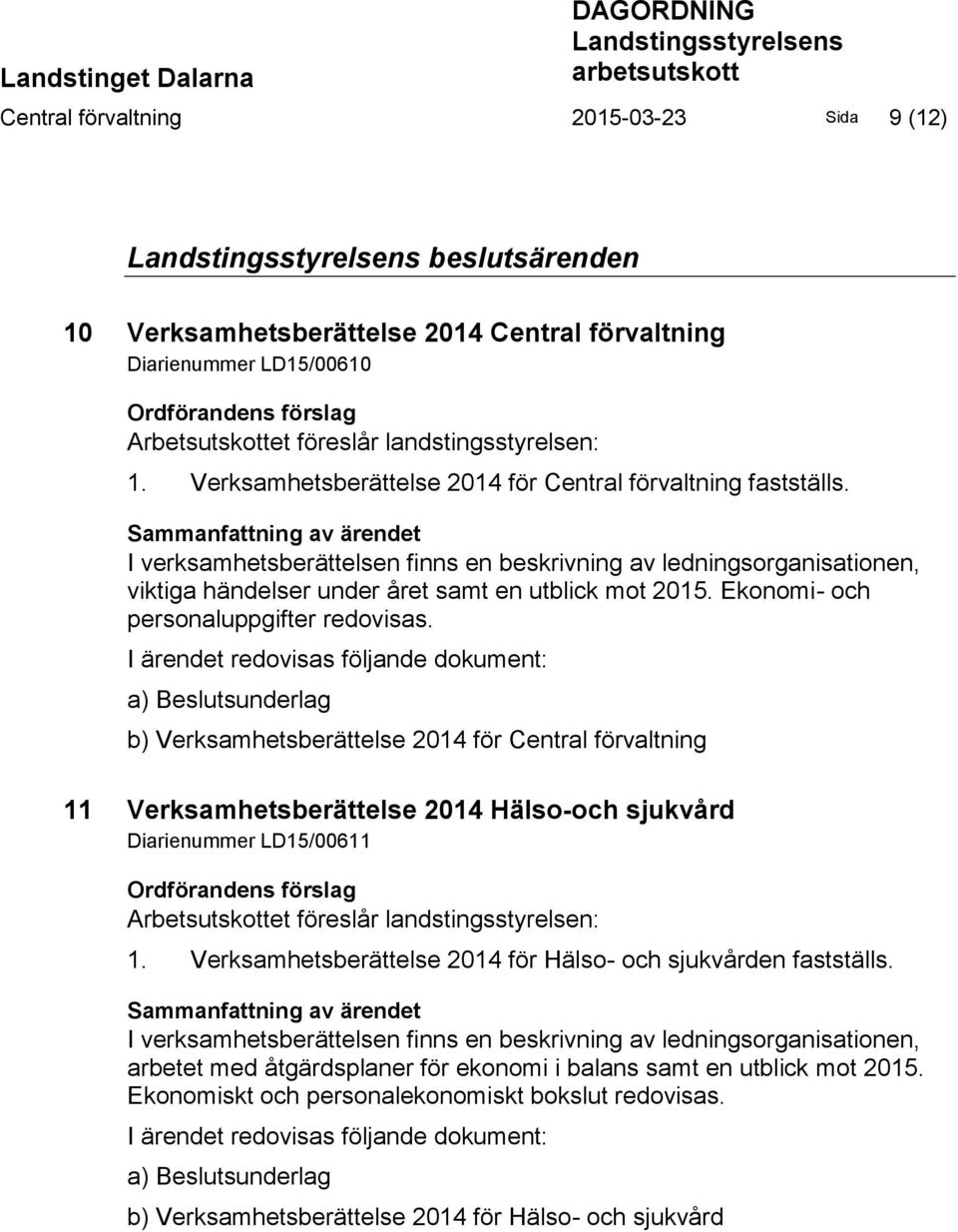 Landstinget Dalarna

DAGORDNING
Landstingsstyrelsens arbetsutskott

Central förvaltning 2015-03-23 Sida 9 (12)

Landstingsstyrelsens beslutsärenden

10 Verksamhetsberättelse 2014 Central förvaltning
Diarienummer LD15/00610

Ordförandens förslag
Arbetsutskottet föreslår landstingsstyrelsen:

1. Verksamhetsberättelse 2014 för Central förvaltning fastställs.

Sammanfattning av ärendet
I verksamhetsberättelsen finns en beskrivning av ledningsorganisationen, viktiga händelser under året samt en utblick mot 2015. Ekonomi- och personaluppgifter redovisas.

I ärendet redovisas följande dokument:

a) Beslutsunderlag

b) Verksamhetsberättelse 2014 för Central förvaltning

11 Verksamhetsberättelse 2014 Hälso-och sjukvård
Diarienummer LD15/00611

Ordförandens förslag
Arbetsutskottet föreslår landstingsstyrelsen:

1. Verksamhetsberättelse 2014 för Hälso- och sjukvården fastställs.

Sammanfattning av ärendet
I verksamhetsberättelsen finns en beskrivning av ledningsorganisationen, arbetet med åtgärdsplaner för ekonomi i balans samt en utblick mot 2015. Ekonomiskt och personalekonomiskt bokslut redovisas.

I ärendet redovisas följande dokument:

a) Beslutsunderlag

b) Verksamhetsberättelse 2014 för Hälso- och sjukvård